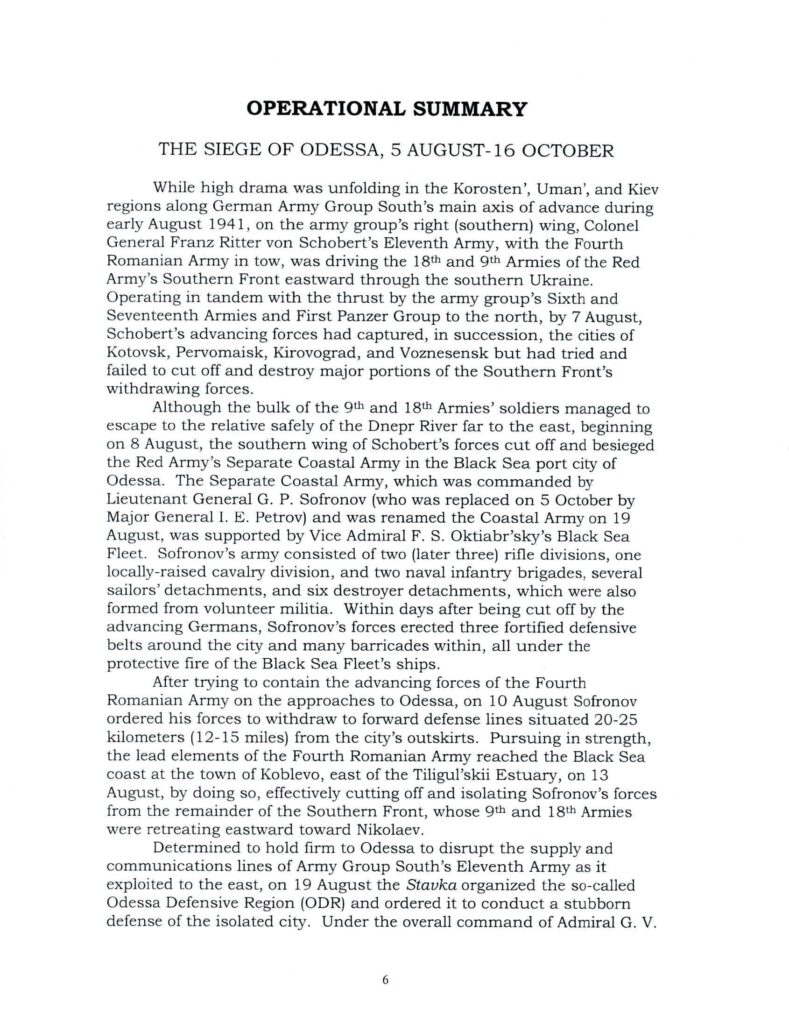 OPERATIONAL SUMMARY

THE SIEGE OF ODESSA, 5 AUGUST-16 OCTOBER

While high drama was unfolding in the Korosten', Uman', and Kiev regions along German Army Group South's main axis of advance during early August 1941, on the army group's right (southern) wing, Colonel General Franz Ritter von Schobert's Eleventh Army, with the Fourth Romanian Army in tow, was driving the 18th and 9th Armies of the Red Army's Southern Front eastward through the southern Ukraine. Operating in tandem with the thrust by the army group's Sixth and Seventeenth Armies and First Panzer Group to the north, by 7 August, Schobert's advancing forces had captured, in succession, the cities of Kotovsk, Pervomaisk, Kirovograd, and Voznesensk but had tried and failed to cut off and destroy major portions of the Southern Front's withdrawing forces.

Although the bulk of the 9th and 18th Armies' soldiers managed to escape to the relative safely of the Dnepr River far to the east, beginning on 8 August, the southern wing of Schobert's forces cut off and besieged the Red Army's Separate Coastal Army in the Black Sea port city of Odessa. The Separate Coastal Army, which was commanded by Lieutenant General G. P. Sofronov (who was replaced on 5 October by Major General I. E. Petrov) and was renamed the Coastal Army on 19 August, was supported by Vice Admiral F. S. Oktiabr'sky's Black Sea Fleet. Sofronov's army consisted of two (later three) rifle divisions, one locally-raised cavalry division, and two naval infantry brigades, several sailors' detachments, and six destroyer detachments, which were also formed from volunteer militia. Within days after being cut off by the advancing Germans, Sofronov's forces erected three fortified defensive belts around the city and many barricades within, all under the protective fire of the Black Sea Fleet's ships.

After trying to contain the advancing forces of the Fourth Romanian Army on the approaches to Odessa, on 10 August Sofronov ordered his forces to withdraw to forward defense lines situated 20-25 kilometers (12-15 miles) from the city's outskirts. Pursuing in strength, the lead elements of the Fourth Romanian Army reached the Black Sea coast at the town of Koblevo, east of the Tiligul'skii Estuary, on 13 August, by doing so, effectively cutting off and isolating Sofronov's forces from the remainder of the Southern Front, whose 9th and 18th Armies were retreating eastward toward Nikolaev.

Determined to hold firm to Odessa to disrupt the supply and communications lines of Army Group South's Eleventh Army as it exploited to the east, on 19 August the Stavka organized the so-called Odessa Defensive Region (ODR) and ordered it to conduct a stubborn defense of the isolated city. Under the overall command of Admiral G. V.

6